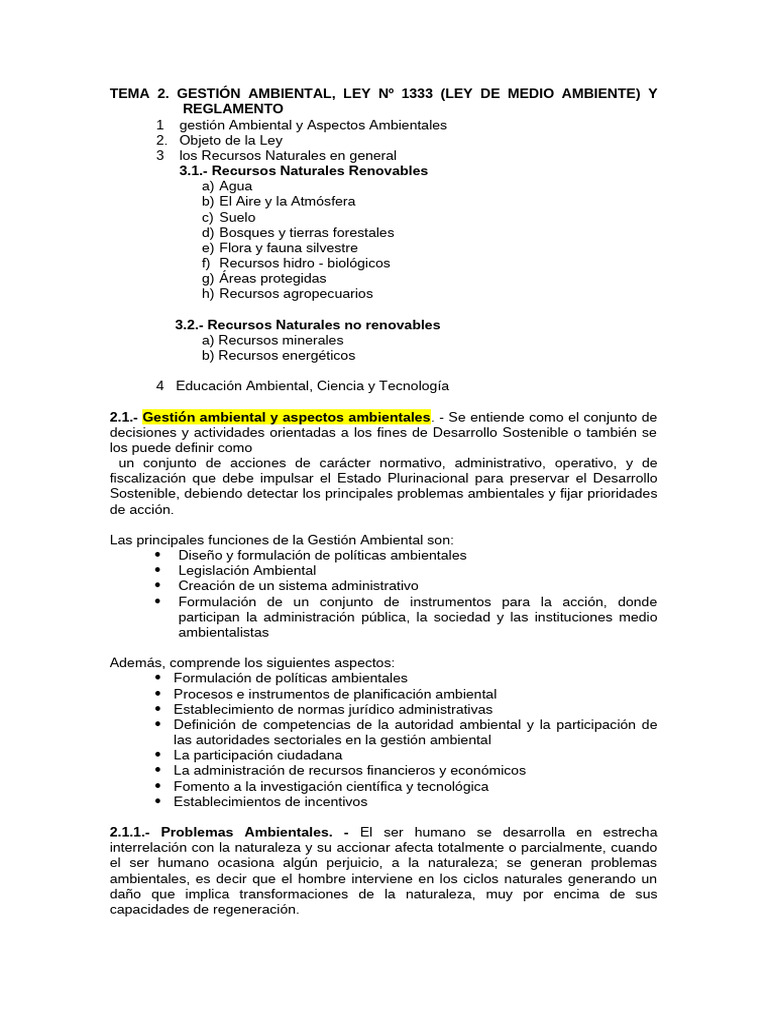 TEMA 2. GESTIÓN AMBIENTAL, LEY Nº 1333 (LEY DE MEDIO AMBIENTE) Y REGLAMENTO

1 gestión Ambiental y Aspectos Ambientales
2. Objeto de la Ley
3 los Recursos Naturales en general

3.1.- Recursos Naturales Renovables
a) Agua
b) El Aire y la Atmósfera
c) Suelo
d) Bosques y tierras forestales
e) Flora y fauna silvestre
f) Recursos hidro - biológicos
g) Áreas protegidas
h) Recursos agropecuarios

3.2.- Recursos Naturales no renovables
a) Recursos minerales
b) Recursos energéticos

4 Educación Ambiental, Ciencia y Tecnología

2.1.- Gestión ambiental y aspectos ambientales. - Se entiende como el conjunto de decisiones y actividades orientadas a los fines de Desarrollo Sostenible o también se los puede definir como
un conjunto de acciones de carácter normativo, administrativo, operativo, y de fiscalización que debe impulsar el Estado Plurinacional para preservar el Desarrollo Sostenible, debiendo detectar los principales problemas ambientales y fijar prioridades de acción.

Las principales funciones de la Gestión Ambiental son:
• Diseño y formulación de políticas ambientales
• Legislación Ambiental
• Creación de un sistema administrativo
• Formulación de un conjunto de instrumentos para la acción, donde participan la administración pública, la sociedad y las instituciones medio ambientalistas

Además, comprende los siguientes aspectos:
• Formulación de políticas ambientales
• Procesos e instrumentos de planificación ambiental
• Establecimiento de normas jurídico administrativas
• Definición de competencias de la autoridad ambiental y la participación de las autoridades sectoriales en la gestión ambiental
• La participación ciudadana
• La administración de recursos financieros y económicos
• Fomento a la investigación científica y tecnológica
• Establecimientos de incentivos

2.1.1.- Problemas Ambientales. - El ser humano se desarrolla en estrecha interrelación con la naturaleza y su accionar afecta totalmente o parcialmente, cuando el ser humano ocasiona algún perjuicio, a la naturaleza; se generan problemas ambientales, es decir que el hombre interviene en los ciclos naturales generando un daño que implica transformaciones de la naturaleza, muy por encima de sus capacidades de regeneración.